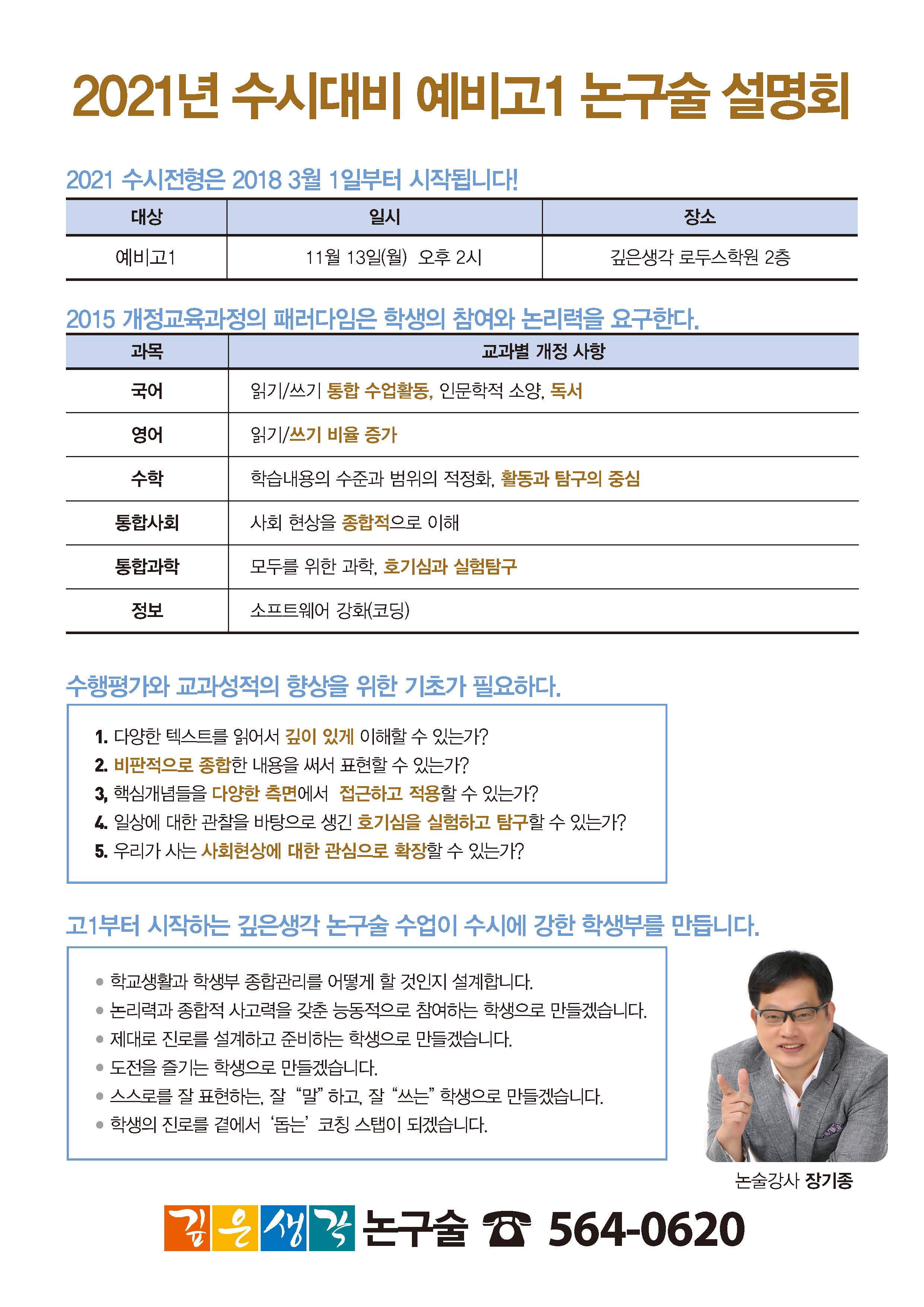 2021년 수시대비 예비고1 논구술 설명회

2021 수시전형은 2018 3월 1일부터 시작됩니다!

| 대상 | 일시 | 장소 |
|---|---|---|
| 예비고1 | 11월 13일(월) 오후 2시 | 깊은생각 로두스학원 2층 |

2015 개정교육과정의 패러다임은 학생의 참여와 논리력을 요구한다.

| 과목 | 교과별 개정 사항 |
|---|---|
| 국어 | 읽기/쓰기 통합 수업활동, 인문학적 소양, 독서 |
| 영어 | 읽기/쓰기 비율 증가 |
| 수학 | 학습내용의 수준과 범위의 적정화, 활동과 탐구의 중심 |
| 통합사회 | 사회 현상을 종합적으로 이해 |
| 통합과학 | 모두를 위한 과학, 호기심과 실험탐구 |
| 정보 | 소프트웨어 강화(코딩) |

수행평가와 교과성적의 향상을 위한 기초가 필요하다.

1. 다양한 텍스트를 읽어서 깊이 있게 이해할 수 있는가?
2. 비판적으로 종합한 내용을 써서 표현할 수 있는가?
3, 핵심개념들을 다양한 측면에서 접근하고 적용할 수 있는가?
4. 일상에 대한 관찰을 바탕으로 생긴 호기심을 실험하고 탐구할 수 있는가?
5. 우리가 사는 사회현상에 대한 관심으로 확장할 수 있는가?

고1부터 시작하는 깊은생각 논구술 수업이 수시에 강한 학생부를 만듭니다.

• 학교생활과 학생부 종합관리를 어떻게 할 것인지 설계합니다.
• 논리력과 종합적 사고력을 갖춘 능동적으로 참여하는 학생으로 만들겠습니다.
• 제대로 진로를 설계하고 준비하는 학생으로 만들겠습니다.
• 도전을 즐기는 학생으로 만들겠습니다.
• 스스로를 잘 표현하는, 잘 "말" 하고, 잘 "쓰는" 학생으로 만들겠습니다.
• 학생의 진로를 곁에서 '돕는' 코칭 스탭이 되겠습니다.

논술강사 장기종

깊은생각 논구술 ☎ 564-0620